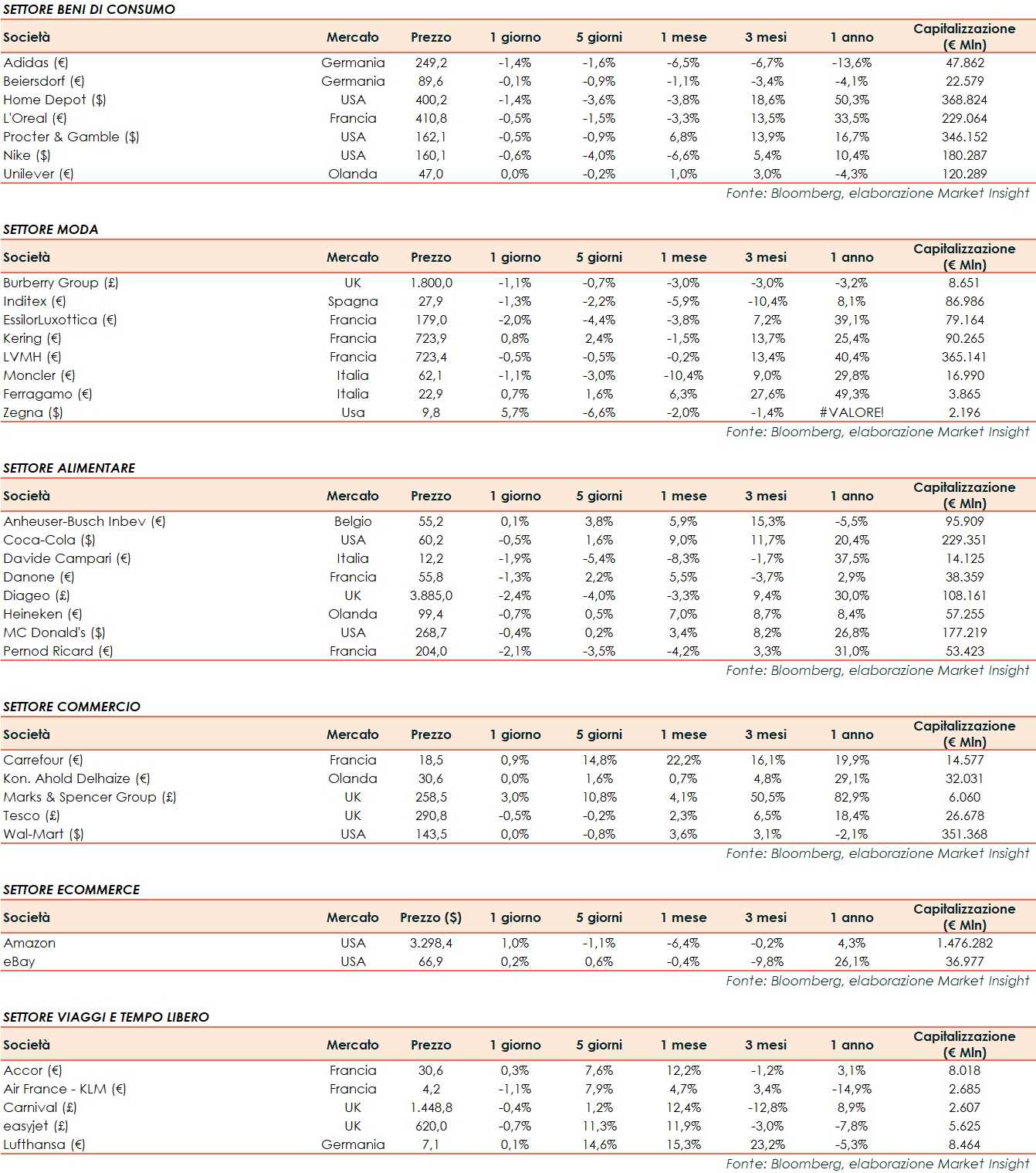 SETTORE BENI DI CONSUMO

| Società | Mercato | Prezzo | 1 giorno | 5 giorni | 1 mese | 3 mesi | 1 anno | Capitalizzazione (€ Mln) |
|---|---|---|---|---|---|---|---|---|
| Adidas (€) | Germania | 249,2 | -1,4% | -1,6% | -6,5% | -6,7% | -13,6% | 47.862 |
| Beiersdorf (€) | Germania | 89,6 | -0,1% | -0,9% | -1,1% | -3,4% | -4,1% | 22.579 |
| Home Depot ($) | USA | 400,2 | -1,4% | -3,6% | -3,8% | 18,6% | 50,3% | 368.824 |
| L'Oreal (€) | Francia | 410,8 | -0,5% | -1,5% | -3,3% | 13,5% | 33,5% | 229.064 |
| Procter & Gamble ($) | USA | 162,1 | -0,5% | -0,9% | 6,8% | 13,9% | 16,7% | 346.152 |
| Nike ($) | USA | 160,1 | -0,6% | -4,0% | -6,6% | 5,4% | 10,4% | 180.287 |
| Unilever (€) | Olanda | 47,0 | 0,0% | -0,2% | 1,0% | 3,0% | -4,3% | 120.289 |

Fonte: Bloomberg, elaborazione Market Insight

SETTORE MODA

| Società | Mercato | Prezzo | 1 giorno | 5 giorni | 1 mese | 3 mesi | 1 anno | Capitalizzazione (€ Mln) |
|---|---|---|---|---|---|---|---|---|
| Burberry Group (£) | UK | 1.800,0 | -1,1% | -0,7% | -3,0% | -3,0% | -3,2% | 8.651 |
| Inditex (€) | Spagna | 27,9 | -1,3% | -2,2% | -5,9% | -10,4% | 8,1% | 86.986 |
| EssilorLuxottica (€) | Francia | 179,0 | -2,0% | -4,4% | -3,8% | 7,2% | 39,1% | 79.164 |
| Kering (€) | Francia | 723,9 | 0,8% | 2,4% | -1,5% | 13,7% | 25,4% | 90.265 |
| LVMH (€) | Francia | 723,4 | -0,5% | -0,5% | -0,2% | 13,4% | 40,4% | 365.141 |
| Moncler (€) | Italia | 62,1 | -1,1% | -3,0% | -10,4% | 9,0% | 29,8% | 16.990 |
| Ferragamo (€) | Italia | 22,9 | 0,7% | 1,6% | 6,3% | 27,6% | 49,3% | 3.865 |
| Zegna ($) | Usa | 9,8 | 5,7% | -6,6% | -2,0% | -1,4% | #VALORE! | 2.196 |

Fonte: Bloomberg, elaborazione Market Insight

SETTORE ALIMENTARE

| Società | Mercato | Prezzo | 1 giorno | 5 giorni | 1 mese | 3 mesi | 1 anno | Capitalizzazione (€ Mln) |
|---|---|---|---|---|---|---|---|---|
| Anheuser-Busch Inbev (€) | Belgio | 55,2 | 0,1% | 3,8% | 5,9% | 15,3% | -5,5% | 95.909 |
| Coca-Cola ($) | USA | 60,2 | -0,5% | 1,6% | 9,0% | 11,7% | 20,4% | 229.351 |
| Davide Campari (€) | Italia | 12,2 | -1,9% | -5,4% | -8,3% | -1,7% | 37,5% | 14.125 |
| Danone (€) | Francia | 55,8 | -1,3% | 2,2% | 5,5% | -3,7% | 2,9% | 38.359 |
| Diageo (£) | UK | 3.885,0 | -2,4% | -4,0% | -3,3% | 9,4% | 30,0% | 108.161 |
| Heineken (€) | Olanda | 99,4 | -0,7% | 0,5% | 7,0% | 8,7% | 8,4% | 57.255 |
| MC Donald's ($) | USA | 268,7 | -0,4% | 0,2% | 3,4% | 8,2% | 26,8% | 177.219 |
| Pernod Ricard (€) | Francia | 204,0 | -2,1% | -3,5% | -4,2% | 3,3% | 31,0% | 53.423 |

Fonte: Bloomberg, elaborazione Market Insight

SETTORE COMMERCIO

| Società | Mercato | Prezzo | 1 giorno | 5 giorni | 1 mese | 3 mesi | 1 anno | Capitalizzazione (€ Mln) |
|---|---|---|---|---|---|---|---|---|
| Carrefour (€) | Francia | 18,5 | 0,9% | 14,8% | 22,2% | 16,1% | 19,9% | 14.577 |
| Kon. Ahold Delhaize (€) | Olanda | 30,6 | 0,0% | 1,6% | 0,7% | 4,8% | 29,1% | 32.031 |
| Marks & Spencer Group (£) | UK | 258,5 | 3,0% | 10,8% | 4,1% | 50,5% | 82,9% | 6.060 |
| Tesco (£) | UK | 290,8 | -0,5% | -0,2% | 2,3% | 6,5% | 18,4% | 26.678 |
| Wal-Mart ($) | USA | 143,5 | 0,0% | -0,8% | 3,6% | 3,1% | -2,1% | 351.368 |

Fonte: Bloomberg, elaborazione Market Insight

SETTORE ECOMMERCE

| Società | Mercato | Prezzo ($) | 1 giorno | 5 giorni | 1 mese | 3 mesi | 1 anno | Capitalizzazione (€ Mln) |
|---|---|---|---|---|---|---|---|---|
| Amazon | USA | 3.298,4 | 1,0% | -1,1% | -6,4% | -0,2% | 4,3% | 1.476.282 |
| eBay | USA | 66,9 | 0,2% | 0,6% | -0,4% | -9,8% | 26,1% | 36.977 |

Fonte: Bloomberg, elaborazione Market Insight

SETTORE VIAGGI E TEMPO LIBERO

| Società | Mercato | Prezzo | 1 giorno | 5 giorni | 1 mese | 3 mesi | 1 anno | Capitalizzazione (€ Mln) |
|---|---|---|---|---|---|---|---|---|
| Accor (€) | Francia | 30,6 | 0,3% | 7,6% | 12,2% | -1,2% | 3,1% | 8.018 |
| Air France - KLM (€) | Francia | 4,2 | -1,1% | 7,9% | 4,7% | 3,4% | -14,9% | 2.685 |
| Carnival (£) | UK | 1.448,8 | -0,4% | 1,2% | 12,4% | -12,8% | 8,9% | 2.607 |
| easyjet (£) | UK | 620,0 | -0,7% | 11,3% | 11,9% | -3,0% | -7,8% | 5.625 |
| Lufthansa (€) | Germania | 7,1 | 0,1% | 14,6% | 15,3% | 23,2% | -5,3% | 8.464 |

Fonte: Bloomberg, elaborazione Market Insight